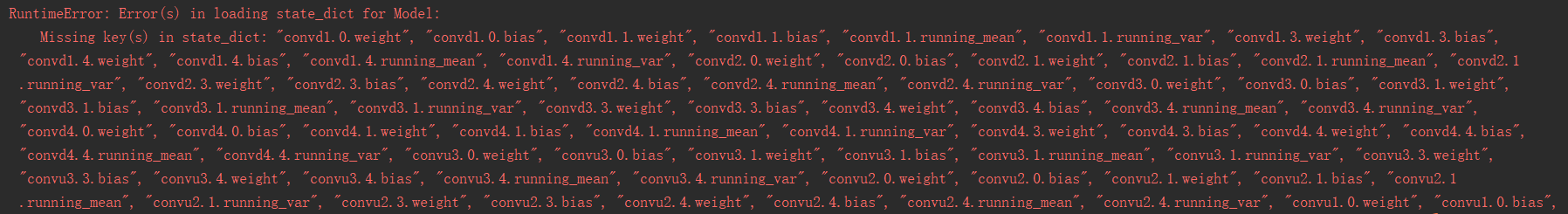 RuntimeError: Error(s) in loading state_dict for Model:
	Missing key(s) in state_dict: "convd1.0.weight", "convd1.0.bias", "convd1.1.weight", "convd1.1.bias", "convd1.1.running_mean", "convd1.1.running_var", "convd1.3.weight", "convd1.3.bias", "convd1.4.weight", "convd1.4.bias", "convd1.4.running_mean", "convd1.4.running_var", "convd2.0.weight", "convd2.0.bias", "convd2.1.weight", "convd2.1.bias", "convd2.1.running_mean", "convd2.1.running_var", "convd2.3.weight", "convd2.3.bias", "convd2.4.weight", "convd2.4.bias", "convd2.4.running_mean", "convd2.4.running_var", "convd3.0.weight", "convd3.0.bias", "convd3.1.weight", "convd3.1.bias", "convd3.1.running_mean", "convd3.1.running_var", "convd3.3.weight", "convd3.3.bias", "convd3.4.weight", "convd3.4.bias", "convd3.4.running_mean", "convd3.4.running_var", "convd4.0.weight", "convd4.0.bias", "convd4.1.weight", "convd4.1.bias", "convd4.1.running_mean", "convd4.1.running_var", "convd4.3.weight", "convd4.3.bias", "convd4.4.weight", "convd4.4.bias", "convd4.4.running_mean", "convd4.4.running_var", "convu3.0.weight", "convu3.0.bias", "convu3.1.weight", "convu3.1.bias", "convu3.1.running_mean", "convu3.1.running_var", "convu3.3.weight", "convu3.3.bias", "convu3.4.weight", "convu3.4.bias", "convu3.4.running_mean", "convu3.4.running_var", "convu2.0.weight", "convu2.0.bias", "convu2.1.weight", "convu2.1.bias", "convu2.1.running_mean", "convu2.1.running_var", "convu2.3.weight", "convu2.3.bias", "convu2.4.weight", "convu2.4.bias", "convu2.4.running_mean", "convu2.4.running_var", "convu1.0.weight", "convu1.0.bias",